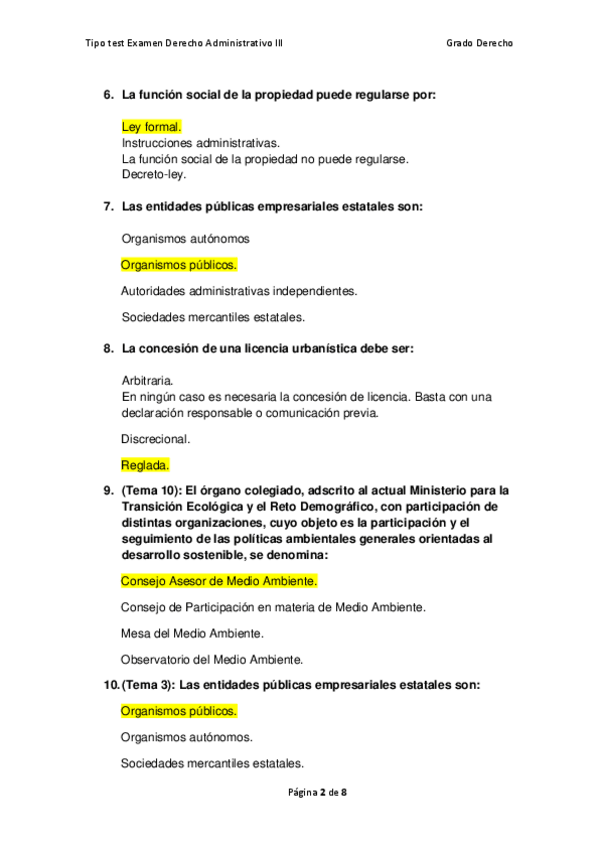 Tipo test Examen Derecho Administrativo III

Grado Derecho

6. La función social de la propiedad puede regularse por:

Ley formal.
Instrucciones administrativas.
La función social de la propiedad no puede regularse.
Decreto-ley.

7. Las entidades públicas empresariales estatales son:

Organismos autónomos

Organismos públicos.

Autoridades administrativas independientes.

Sociedades mercantiles estatales.

8. La concesión de una licencia urbanística debe ser:

Arbitraria.
En ningún caso es necesaria la concesión de licencia. Basta con una declaración responsable o comunicación previa.

Discrecional.

Reglada.

9. (Tema 10): El órgano colegiado, adscrito al actual Ministerio para la Transición Ecológica y el Reto Demográfico, con participación de distintas organizaciones, cuyo objeto es la participación y el seguimiento de las políticas ambientales generales orientadas al desarrollo sostenible, se denomina:

Consejo Asesor de Medio Ambiente.

Consejo de Participación en materia de Medio Ambiente.

Mesa del Medio Ambiente.

Observatorio del Medio Ambiente.

10. (Tema 3): Las entidades públicas empresariales estatales son:

Organismos públicos.

Organismos autónomos.

Sociedades mercantiles estatales.

Página 2 de 8